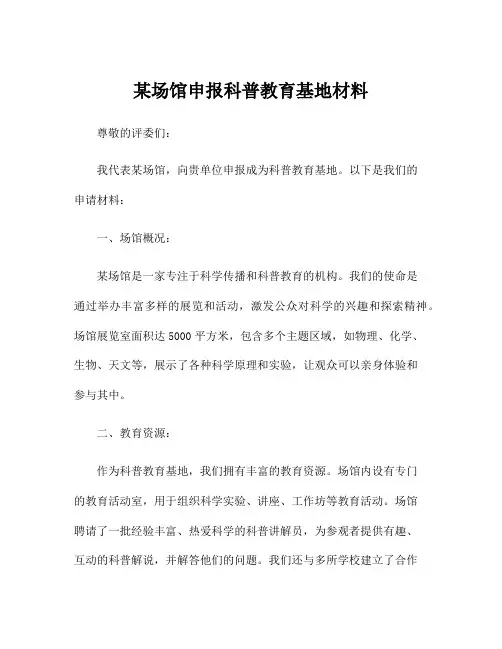 某场馆申报科普教育基地材料

尊敬的评委们：

我代表某场馆，向贵单位申报成为科普教育基地。以下是我们的申请材料：

一、场馆概况：

某场馆是一家专注于科学传播和科普教育的机构。我们的使命是通过举办丰富多样的展览和活动，激发公众对科学的兴趣和探索精神。场馆展览室面积达5000平方米，包含多个主题区域，如物理、化学、生物、天文等，展示了各种科学原理和实验，让观众可以亲身体验和参与其中。

二、教育资源：

作为科普教育基地，我们拥有丰富的教育资源。场馆内设有专门的教育活动室，用于组织科学实验、讲座、工作坊等教育活动。场馆聘请了一批经验丰富、热爱科学的科普讲解员，为参观者提供有趣、互动的科普解说，并解答他们的问题。我们还与多所学校建立了合作